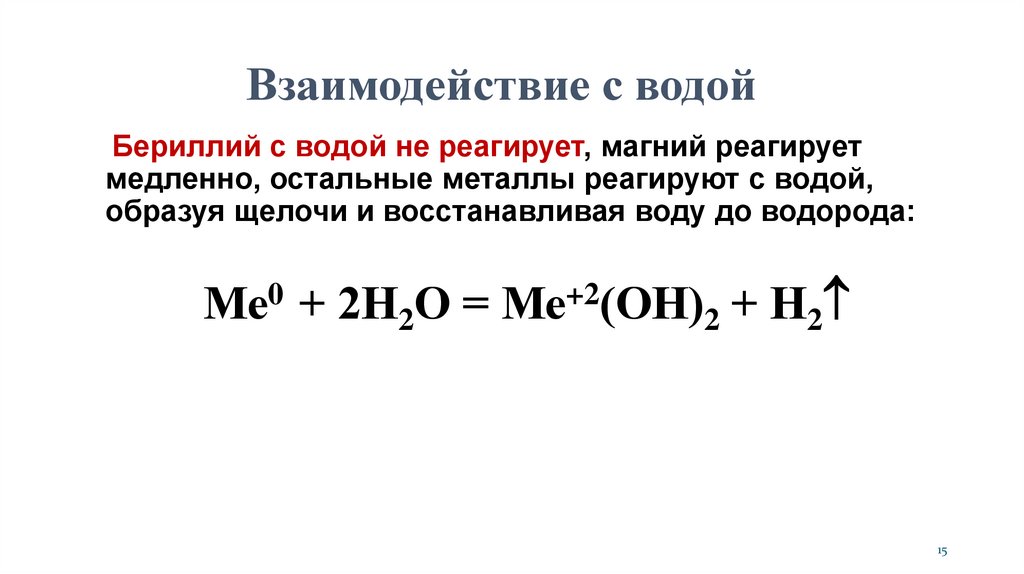 Взаимодействие с водой

Бериллий с водой не реагирует, магний реагирует медленно, остальные металлы реагируют с водой, образуя щелочи и восстанавливая воду до водорода:

$Me^0 + 2H_2O = Me^{+2}(OH)_2 + H_2\uparrow$

15